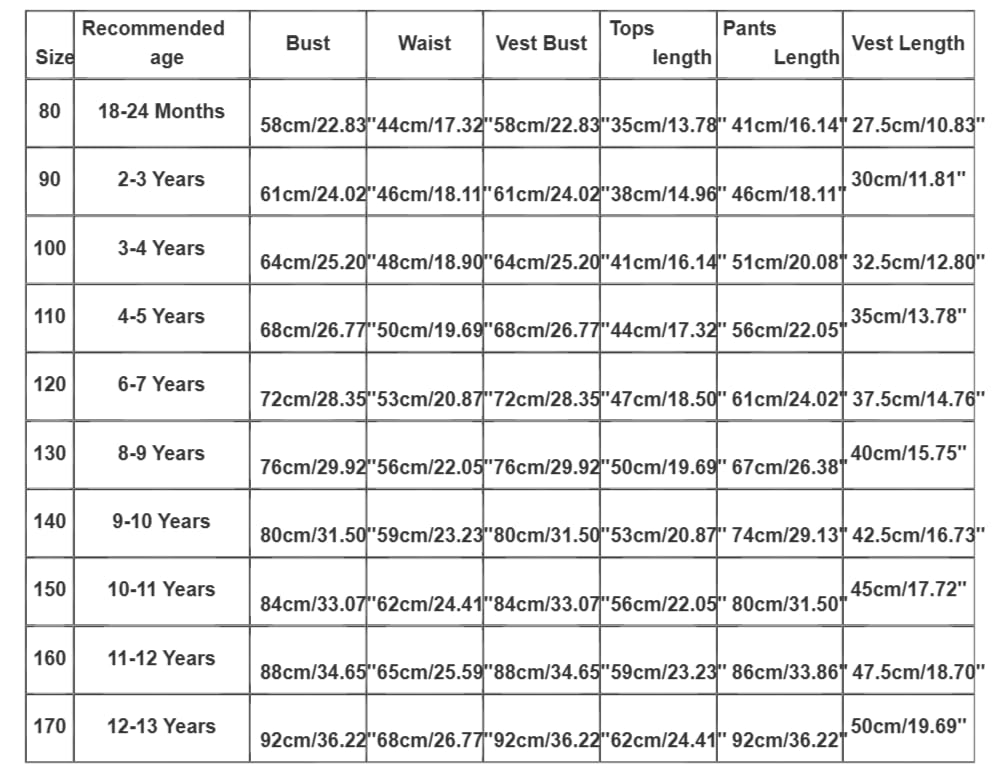 | Size | Recommended age | Bust | Waist | Vest Bust | Tops length | Pants Length | Vest Length |
|---|---|---|---|---|---|---|---|
| 80 | 18-24 Months | 58cm/22.83" | 44cm/17.32" | 58cm/22.83" | 35cm/13.78" | 41cm/16.14" | 27.5cm/10.83" |
| 90 | 2-3 Years | 61cm/24.02" | 46cm/18.11" | 61cm/24.02" | 38cm/14.96" | 46cm/18.11" | 30cm/11.81" |
| 100 | 3-4 Years | 64cm/25.20" | 48cm/18.90" | 64cm/25.20" | 41cm/16.14" | 51cm/20.08" | 32.5cm/12.80" |
| 110 | 4-5 Years | 68cm/26.77" | 50cm/19.69" | 68cm/26.77" | 44cm/17.32" | 56cm/22.05" | 35cm/13.78" |
| 120 | 6-7 Years | 72cm/28.35" | 53cm/20.87" | 72cm/28.35" | 47cm/18.50" | 61cm/24.02" | 37.5cm/14.76" |
| 130 | 8-9 Years | 76cm/29.92" | 56cm/22.05" | 76cm/29.92" | 50cm/19.69" | 67cm/26.38" | 40cm/15.75" |
| 140 | 9-10 Years | 80cm/31.50" | 59cm/23.23" | 80cm/31.50" | 53cm/20.87" | 74cm/29.13" | 42.5cm/16.73" |
| 150 | 10-11 Years | 84cm/33.07" | 62cm/24.41" | 84cm/33.07" | 56cm/22.05" | 80cm/31.50" | 45cm/17.72" |
| 160 | 11-12 Years | 88cm/34.65" | 65cm/25.59" | 88cm/34.65" | 59cm/23.23" | 86cm/33.86" | 47.5cm/18.70" |
| 170 | 12-13 Years | 92cm/36.22" | 68cm/26.77" | 92cm/36.22" | 62cm/24.41" | 92cm/36.22" | 50cm/19.69" |